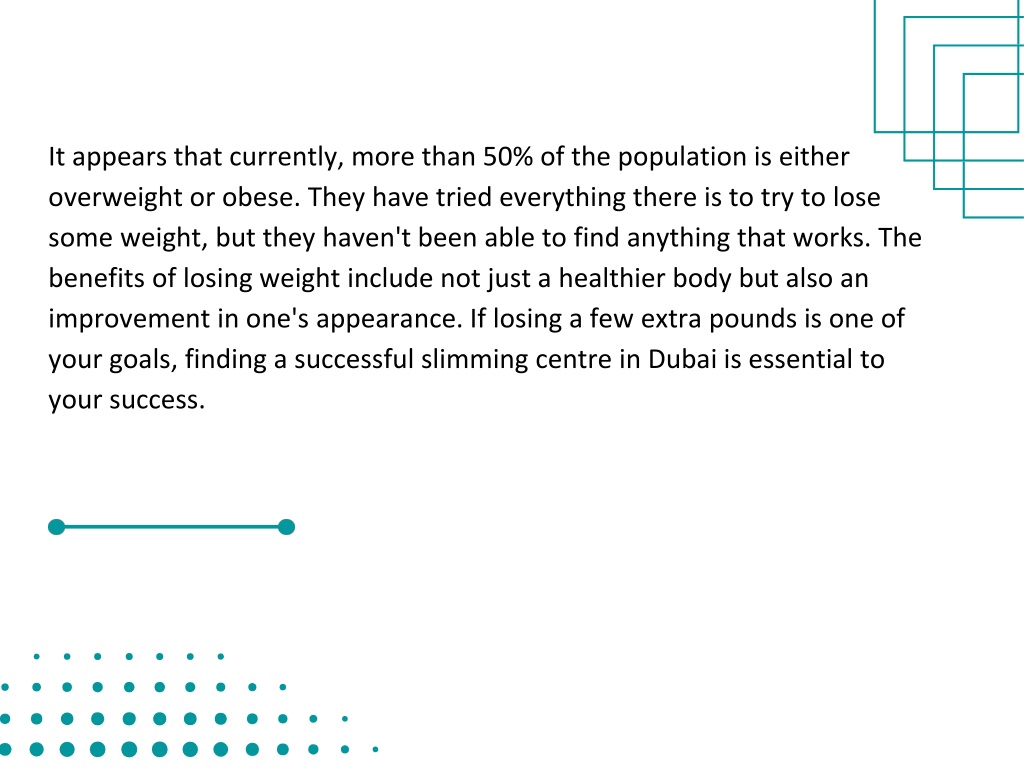 It appears that currently, more than 50% of the population is either overweight or obese. They have tried everything there is to try to lose some weight, but they haven't been able to find anything that works. The benefits of losing weight include not just a healthier body but also an improvement in one's appearance. If losing a few extra pounds is one of your goals, finding a successful slimming centre in Dubai is essential to your success.